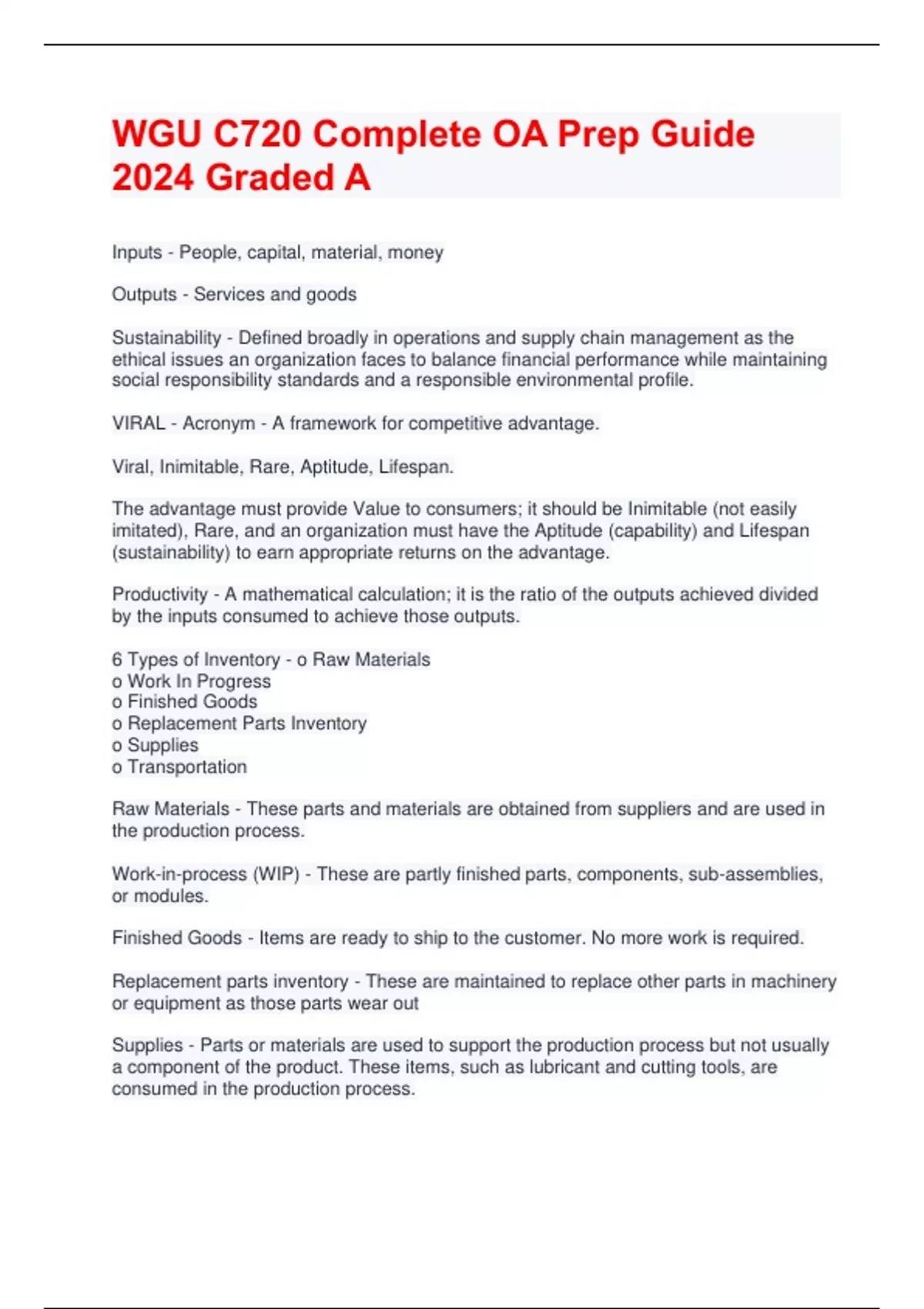 WGU C720 Complete OA Prep Guide 2024 Graded A

Inputs - People, capital, material, money

Outputs - Services and goods

Sustainability - Defined broadly in operations and supply chain management as the ethical issues an organization faces to balance financial performance while maintaining social responsibility standards and a responsible environmental profile.

VIRAL - Acronym - A framework for competitive advantage.

Viral, Inimitable, Rare, Aptitude, Lifespan.

The advantage must provide Value to consumers; it should be Inimitable (not easily imitated), Rare, and an organization must have the Aptitude (capability) and Lifespan (sustainability) to earn appropriate returns on the advantage.

Productivity - A mathematical calculation; it is the ratio of the outputs achieved divided by the inputs consumed to achieve those outputs.

6 Types of Inventory - o Raw Materials
o Work In Progress
o Finished Goods
o Replacement Parts Inventory
o Supplies
o Transportation

Raw Materials - These parts and materials are obtained from suppliers and are used in the production process.

Work-in-process (WIP) - These are partly finished parts, components, sub-assemblies, or modules.

Finished Goods - Items are ready to ship to the customer. No more work is required.

Replacement parts inventory - These are maintained to replace other parts in machinery or equipment as those parts wear out

Supplies - Parts or materials are used to support the production process but not usually a component of the product. These items, such as lubricant and cutting tools, are consumed in the production process.